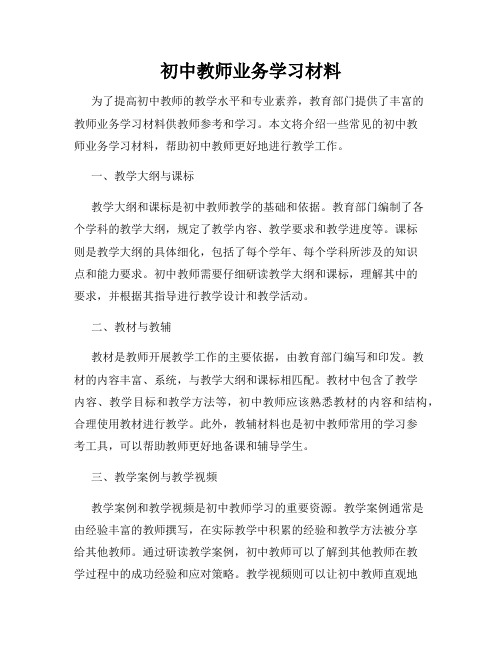 初中教师业务学习材料

为了提高初中教师的教学水平和专业素养，教育部门提供了丰富的教师业务学习材料供教师参考和学习。本文将介绍一些常见的初中教师业务学习材料，帮助初中教师更好地进行教学工作。

一、教学大纲与课标

教学大纲和课标是初中教师教学的基础和依据。教育部门编制了各个学科的教学大纲，规定了教学内容、教学要求和教学进度等。课标则是教学大纲的具体细化，包括了每个学年、每个学科所涉及的知识点和能力要求。初中教师需要仔细研读教学大纲和课标，理解其中的要求，并根据其指导进行教学设计和教学活动。

二、教材与教辅

教材是教师开展教学工作的主要依据，由教育部门编写和印发。教材的内容丰富、系统，与教学大纲和课标相匹配。教材中包含了教学内容、教学目标和教学方法等，初中教师应该熟悉教材的内容和结构，合理使用教材进行教学。此外，教辅材料也是初中教师常用的学习参考工具，可以帮助教师更好地备课和辅导学生。

三、教学案例与教学视频

教学案例和教学视频是初中教师学习的重要资源。教学案例通常是由经验丰富的教师撰写，在实际教学中积累的经验和教学方法被分享给其他教师。通过研读教学案例，初中教师可以了解到其他教师在教学过程中的成功经验和应对策略。教学视频则可以让初中教师直观地